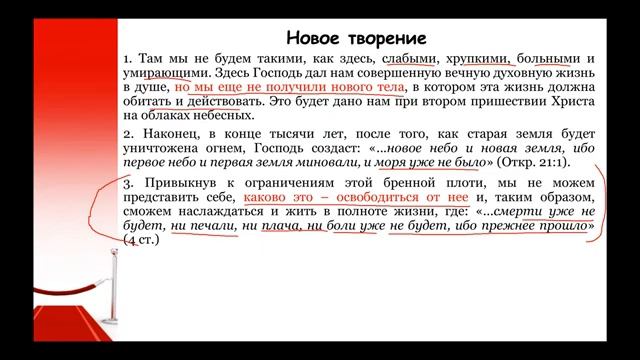 Новое творение

1. Там мы не будем такими, как здесь, слабыми, хрупкими, больными и умирающими. Здесь Господь дал нам совершенную вечную духовную жизнь в душе, но мы еще не получили нового тела, в котором эта жизнь должна обитать и действовать. Это будет дано нам при втором пришествии Христа на облаках небесных.

2. Наконец, в конце тысячи лет, после того, как старая земля будет уничтожена огнем, Господь создаст: «...новое небо и новая земля, ибо первое небо и первая земля миновали, и моря уже не было» (Откр. 21:1).

3. Привыкнув к ограничениям этой бренной плоти, мы не можем представить себе, каково это – освободиться от нее и, таким образом, сможем наслаждаться и жить в полноте жизни, где: «...смерти уже не будет, ни печали, ни плача, ни боли уже не будет, ибо прежнее прошло» (4 ст.)